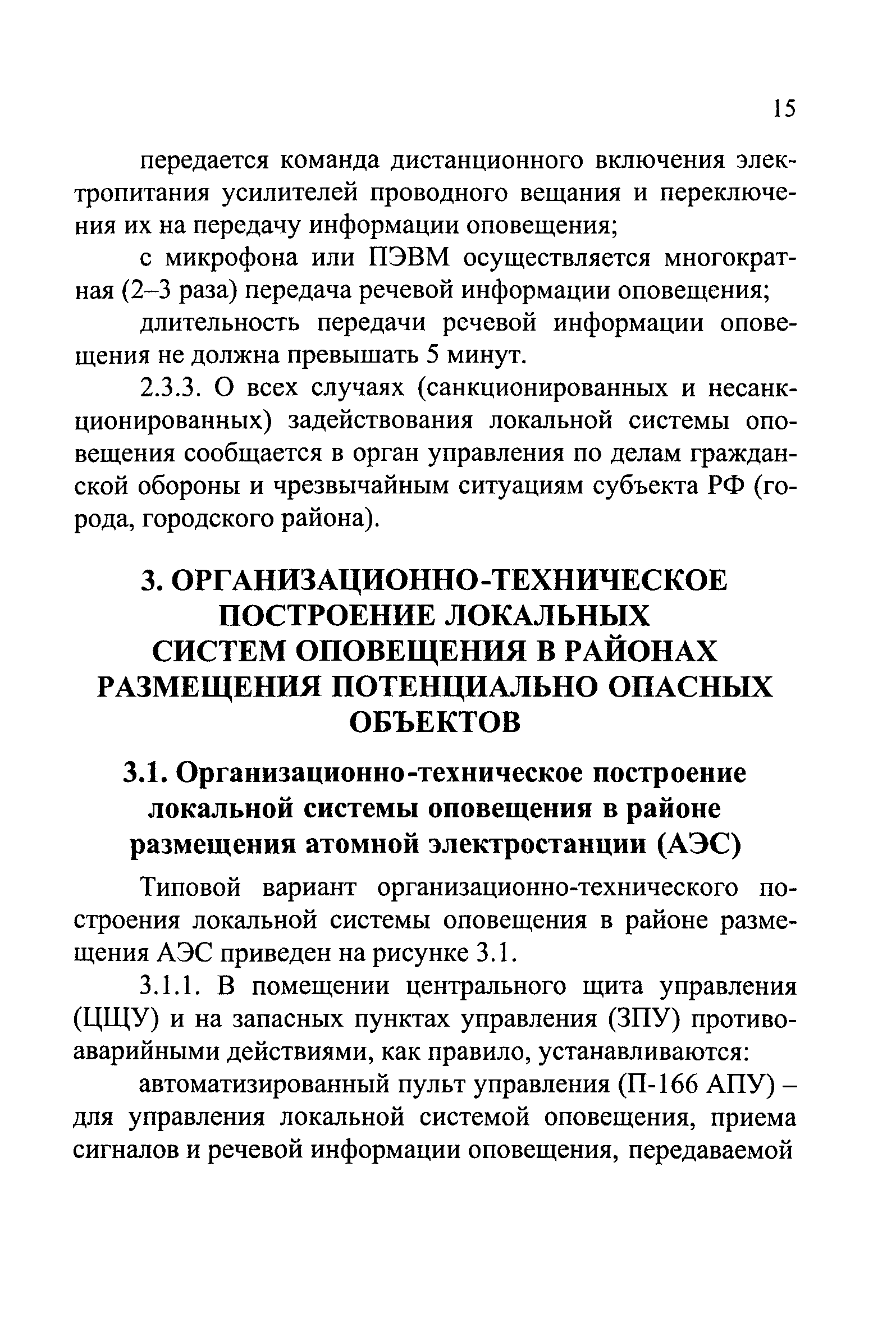 15

передается команда дистанционного включения электропитания усилителей проводного вещания и переключения их на передачу информации оповещения;

с микрофона или ПЭВМ осуществляется многократная (2–3 раза) передача речевой информации оповещения;

длительность передачи речевой информации оповещения не должна превышать 5 минут.

2.3.3. О всех случаях (санкционированных и несанкционированных) задействования локальной системы оповещения сообщается в орган управления по делам гражданской обороны и чрезвычайным ситуациям субъекта РФ (города, городского района).

3. ОРГАНИЗАЦИОННО-ТЕХНИЧЕСКОЕ ПОСТРОЕНИЕ ЛОКАЛЬНЫХ СИСТЕМ ОПОВЕЩЕНИЯ В РАЙОНАХ РАЗМЕЩЕНИЯ ПОТЕНЦИАЛЬНО ОПАСНЫХ ОБЪЕКТОВ

3.1. Организационно-техническое построение локальной системы оповещения в районе размещения атомной электростанции (АЭС)

Типовой вариант организационно-технического построения локальной системы оповещения в районе размещения АЭС приведен на рисунке 3.1.

3.1.1. В помещении центрального щита управления (ЦЩУ) и на запасных пунктах управления (ЗПУ) противоаварийными действиями, как правило, устанавливаются:

автоматизированный пульт управления (П-166 АПУ) – для управления локальной системой оповещения, приема сигналов и речевой информации оповещения, передаваемой